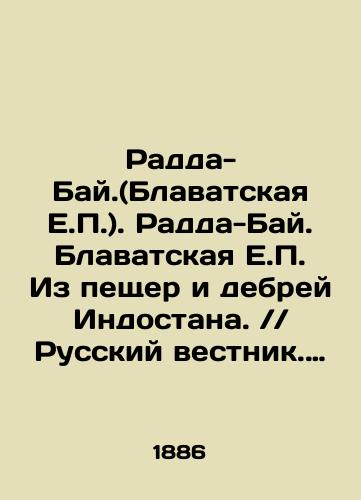 Радда-Бай.(Блаватская Е.П.). Радда-Бай. Блаватская Е.П. Из пещер и дебрей Индостана. // Русский вестник.…

1886